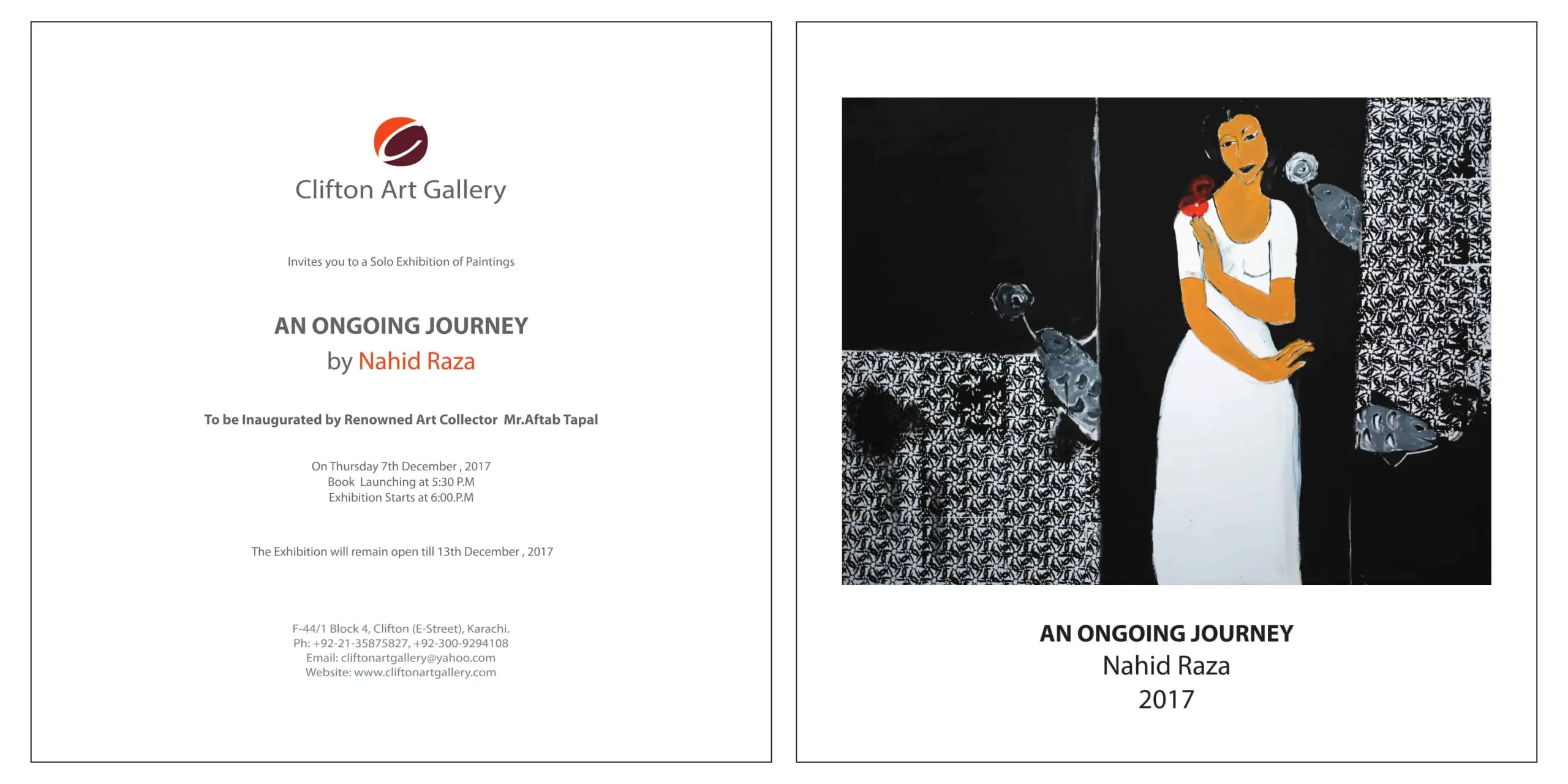 Clifton Art Gallery

Invites you to a Solo Exhibition of Paintings

AN ONGOING JOURNEY
by Nahid Raza

To be Inaugurated by Renowned Art Collector Mr.Aftab Tapal

On Thursday 7th December , 2017
Book Launching at 5:30 P.M
Exhibition Starts at 6:00.P.M

The Exhibition will remain open till 13th December , 2017

F-44/1 Block 4, Clifton (E-Street), Karachi.
Ph: +92-21-35875827, +92-300-9294108
Email: cliftonartgallery@yahoo.com
Website: www.cliftonartgallery.com

AN ONGOING JOURNEY
Nahid Raza
2017